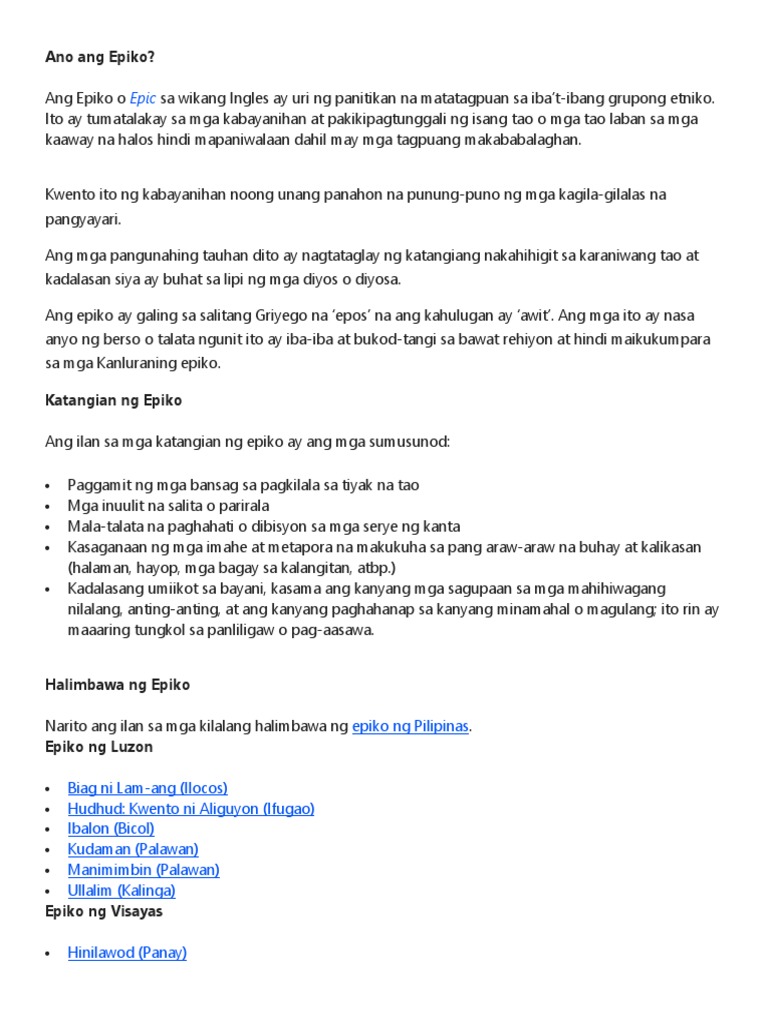 Ano ang Epiko?

Ang Epiko o Epic sa wikang Ingles ay uri ng panitikan na matatagpuan sa iba't-ibang grupong etniko. Ito ay tumatalakay sa mga kabayanihan at pakikipagtunggali ng isang tao o mga tao laban sa mga kaaway na halos hindi mapaniwalaan dahil may mga tagpuang makababalaghan.

Kwento ito ng kabayanihan noong unang panahon na punung-puno ng mga kagila-gilalas na pangyayari.

Ang mga pangunahing tauhan dito ay nagtataglay ng katangiang nakahihigit sa karaniwang tao at kadalasan siya ay buhat sa lipi ng mga diyos o diyosa.

Ang epiko ay galing sa salitang Griyego na 'epos' na ang kahulugan ay 'awit'. Ang mga ito ay nasa anyo ng berso o talata ngunit ito ay iba-iba at bukod-tangi sa bawat rehiyon at hindi maikukumpara sa mga Kanluraning epiko.

Katangian ng Epiko

Ang ilan sa mga katangian ng epiko ay ang mga sumusunod:

• Paggamit ng mga bansag sa pagkilala sa tiyak na tao
• Mga inuulit na salita o parirala
• Mala-talata na paghahati o dibisyon sa mga serye ng kanta
• Kasaganaan ng mga imahe at metapora na makukuha sa pang araw-araw na buhay at kalikasan (halaman, hayop, mga bagay sa kalangitan, atbp.)
• Kadalasang umiikot sa bayani, kasama ang kanyang mga sagupaan sa mga mahihiwagang nilalang, anting-anting, at ang kanyang paghahanap sa kanyang minamahal o magulang; ito rin ay maaaring tungkol sa panliligaw o pag-aasawa.

Halimbawa ng Epiko

Narito ang ilan sa mga kilalang halimbawa ng epiko ng Pilipinas.
Epiko ng Luzon

• Biag ni Lam-ang (Ilocos)
• Hudhud: Kwento ni Aliguyon (Ifugao)
• Ibalon (Bicol)
• Kudaman (Palawan)
• Manimimbin (Palawan)
• Ullalim (Kalinga)
Epiko ng Visayas

• Hinilawod (Panay)